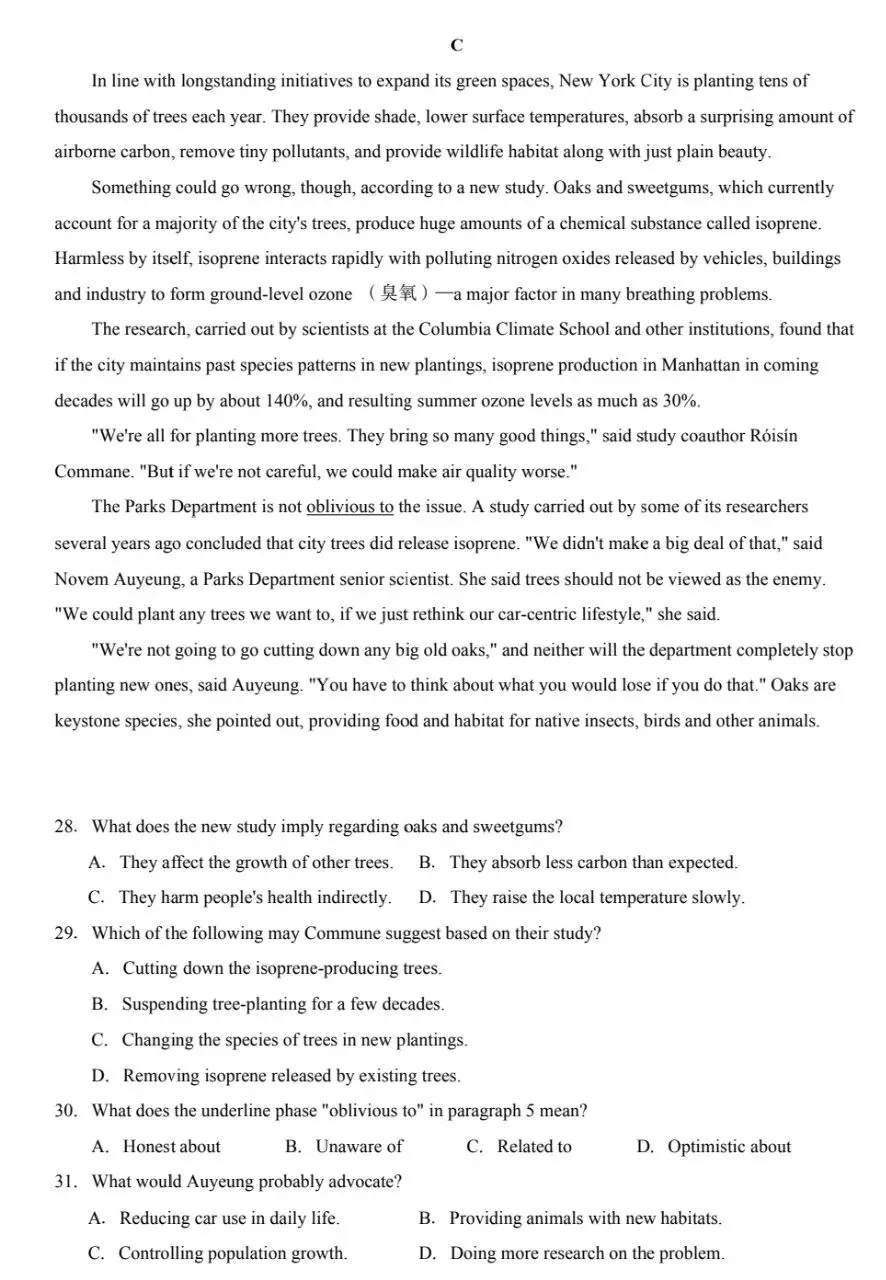 C

In line with longstanding initiatives to expand its green spaces, New York City is planting tens of thousands of trees each year. They provide shade, lower surface temperatures, absorb a surprising amount of airborne carbon, remove tiny pollutants, and provide wildlife habitat along with just plain beauty.

Something could go wrong, though, according to a new study. Oaks and sweetgums, which currently account for a majority of the city's trees, produce huge amounts of a chemical substance called isoprene. Harmless by itself, isoprene interacts rapidly with polluting nitrogen oxides released by vehicles, buildings and industry to form ground-level ozone （臭氧）—a major factor in many breathing problems.

The research, carried out by scientists at the Columbia Climate School and other institutions, found that if the city maintains past species patterns in new plantings, isoprene production in Manhattan in coming decades will go up by about 140%, and resulting summer ozone levels as much as 30%.

"We're all for planting more trees. They bring so many good things," said study coauthor Róisín Commane. "But if we're not careful, we could make air quality worse."

The Parks Department is not oblivious to the issue. A study carried out by some of its researchers several years ago concluded that city trees did release isoprene. "We didn't make a big deal of that," said Novem Auyeung, a Parks Department senior scientist. She said trees should not be viewed as the enemy. "We could plant any trees we want to, if we just rethink our car-centric lifestyle," she said.

"We're not going to go cutting down any big old oaks," and neither will the department completely stop planting new ones, said Auyeung. "You have to think about what you would lose if you do that." Oaks are keystone species, she pointed out, providing food and habitat for native insects, birds and other animals.

28. What does the new study imply regarding oaks and sweetgums?
A. They affect the growth of other trees. B. They absorb less carbon than expected.
C. They harm people's health indirectly. D. They raise the local temperature slowly.
29. Which of the following may Commune suggest based on their study?
A. Cutting down the isoprene-producing trees.
B. Suspending tree-planting for a few decades.
C. Changing the species of trees in new plantings.
D. Removing isoprene released by existing trees.
30. What does the underline phase "oblivious to" in paragraph 5 mean?
A. Honest about B. Unaware of C. Related to D. Optimistic about
31. What would Auyeung probably advocate?
A. Reducing car use in daily life. B. Providing animals with new habitats.
C. Controlling population growth. D. Doing more research on the problem.